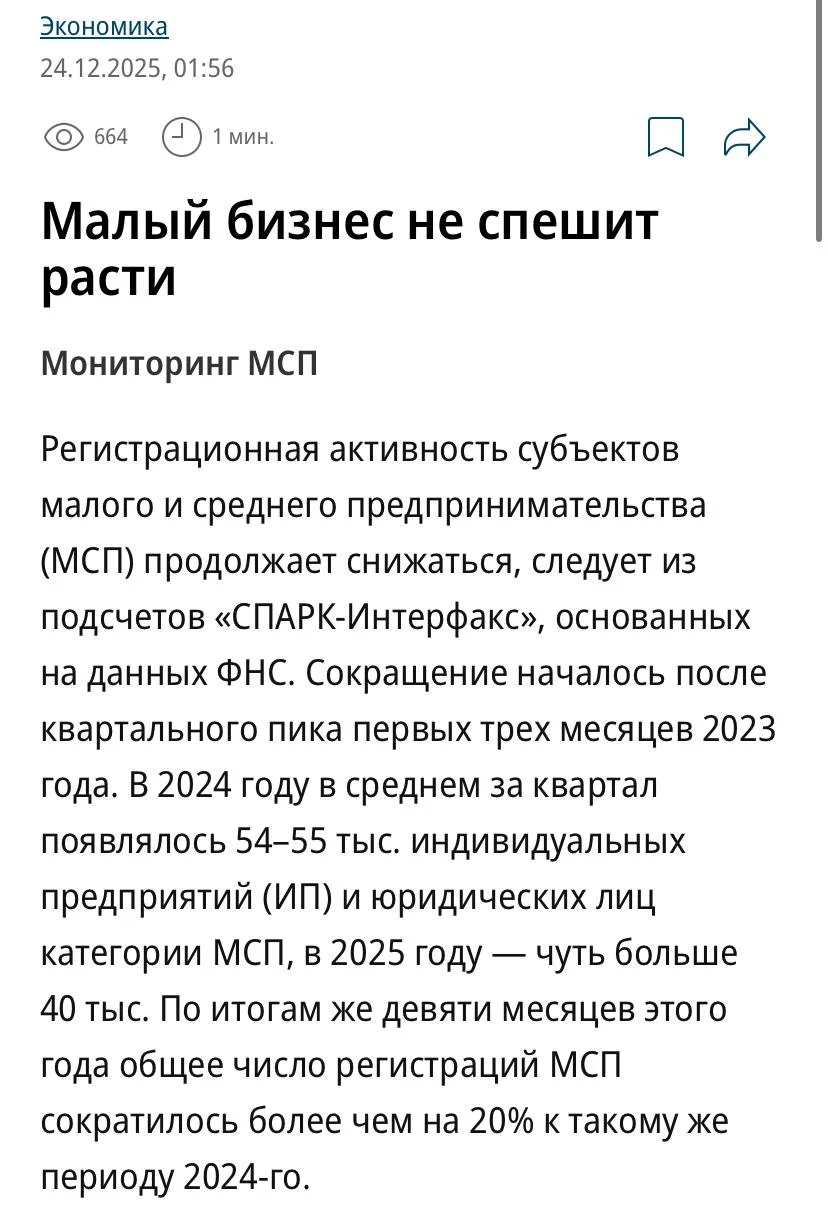 Экономика
24.12.2025, 01:56

664 1 мин.

Малый бизнес не спешит расти

Мониторинг МСП

Регистрационная активность субъектов малого и среднего предпринимательства (МСП) продолжает снижаться, следует из подсчетов «СПАРК-Интерфакс», основанных на данных ФНС. Сокращение началось после квартального пика первых трех месяцев 2023 года. В 2024 году в среднем за квартал появлялось 54–55 тыс. индивидуальных предприятий (ИП) и юридических лиц категории МСП, в 2025 году — чуть больше 40 тыс. По итогам же девяти месяцев этого года общее число регистраций МСП сократилось более чем на 20% к такому же периоду 2024-го.